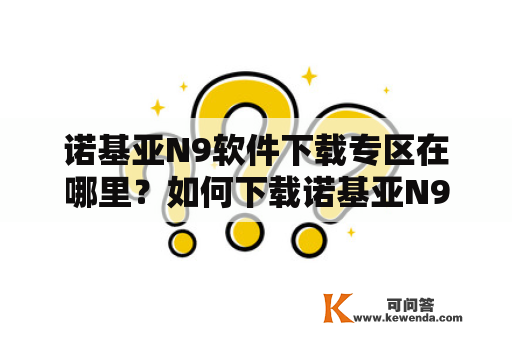 诺基亚N9软件下载专区在哪里？如何下载诺基亚N9

K 可问答
www.kewenda.com